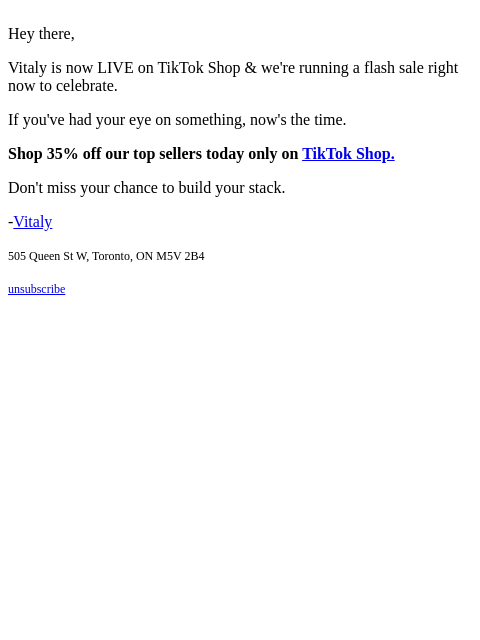 Hey there,

Vitaly is now LIVE on TikTok Shop & we're running a flash sale right now to celebrate.

If you've had your eye on something, now's the time.

Shop 35% off our top sellers today only on TikTok Shop.

Don't miss your chance to build your stack.

-Vitaly

505 Queen St W, Toronto, ON M5V 2B4

unsubscribe